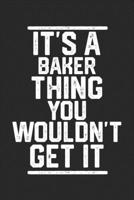 IT'S A
BAKER
THING
YOU
WOULDN'T
GET IT